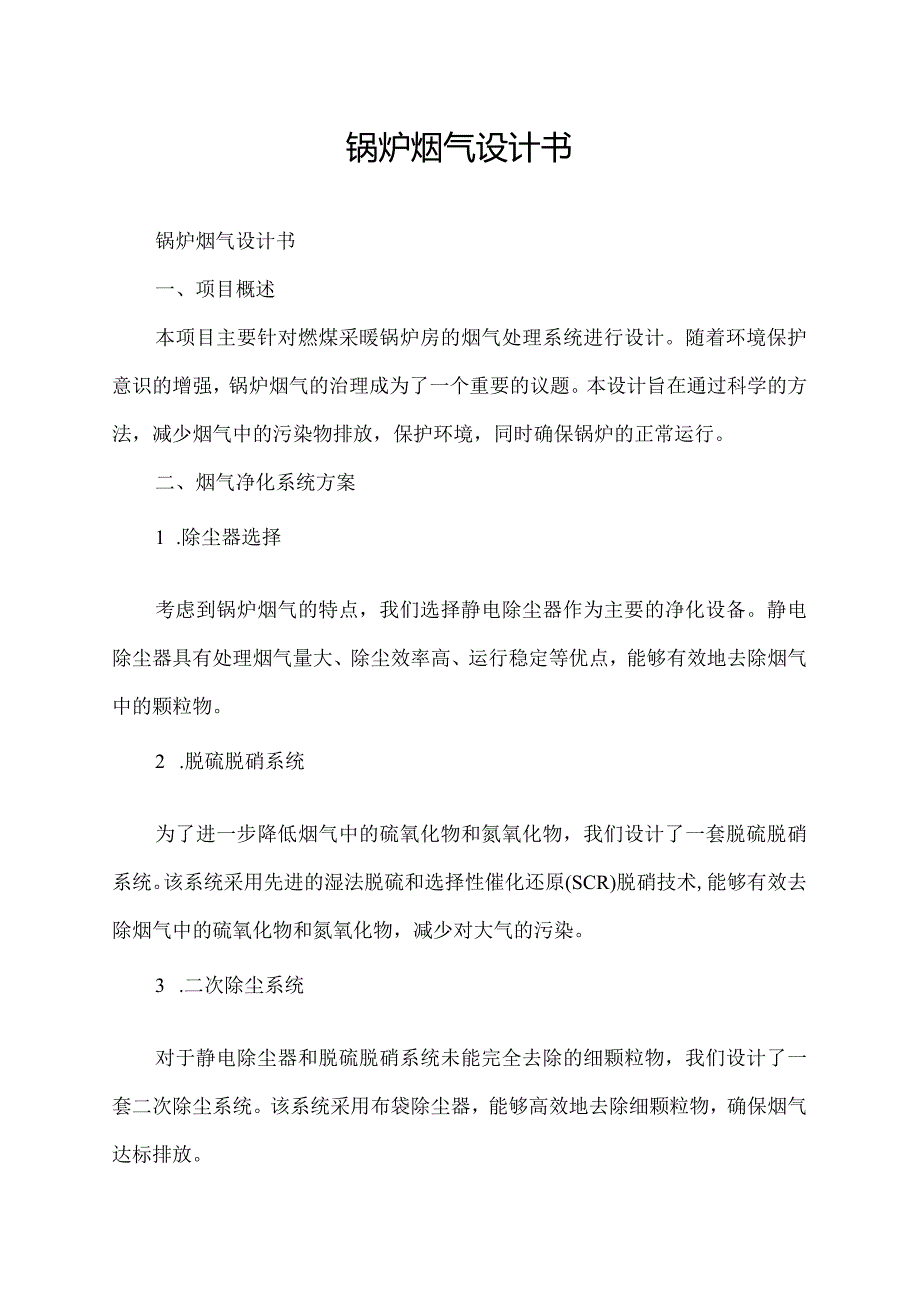 锅炉烟气设计书

锅炉烟气设计书

一、项目概述

本项目主要针对燃煤采暖锅炉房的烟气处理系统进行设计。随着环境保护意识的增强，锅炉烟气的治理成为了一个重要的议题。本设计旨在通过科学的方法，减少烟气中的污染物排放，保护环境，同时确保锅炉的正常运行。

二、烟气净化系统方案

1 .除尘器选择

考虑到锅炉烟气的特点，我们选择静电除尘器作为主要的净化设备。静电除尘器具有处理烟气量大、除尘效率高、运行稳定等优点，能够有效地去除烟气中的颗粒物。

2 .脱硫脱硝系统

为了进一步降低烟气中的硫氧化物和氮氧化物，我们设计了一套脱硫脱硝系统。该系统采用先进的湿法脱硫和选择性催化还原(SCR)脱硝技术，能够有效去除烟气中的硫氧化物和氮氧化物，减少对大气的污染。

3 .二次除尘系统

对于静电除尘器和脱硫脱硝系统未能完全去除的细颗粒物，我们设计了一套二次除尘系统。该系统采用布袋除尘器，能够高效地去除细颗粒物，确保烟气达标排放。